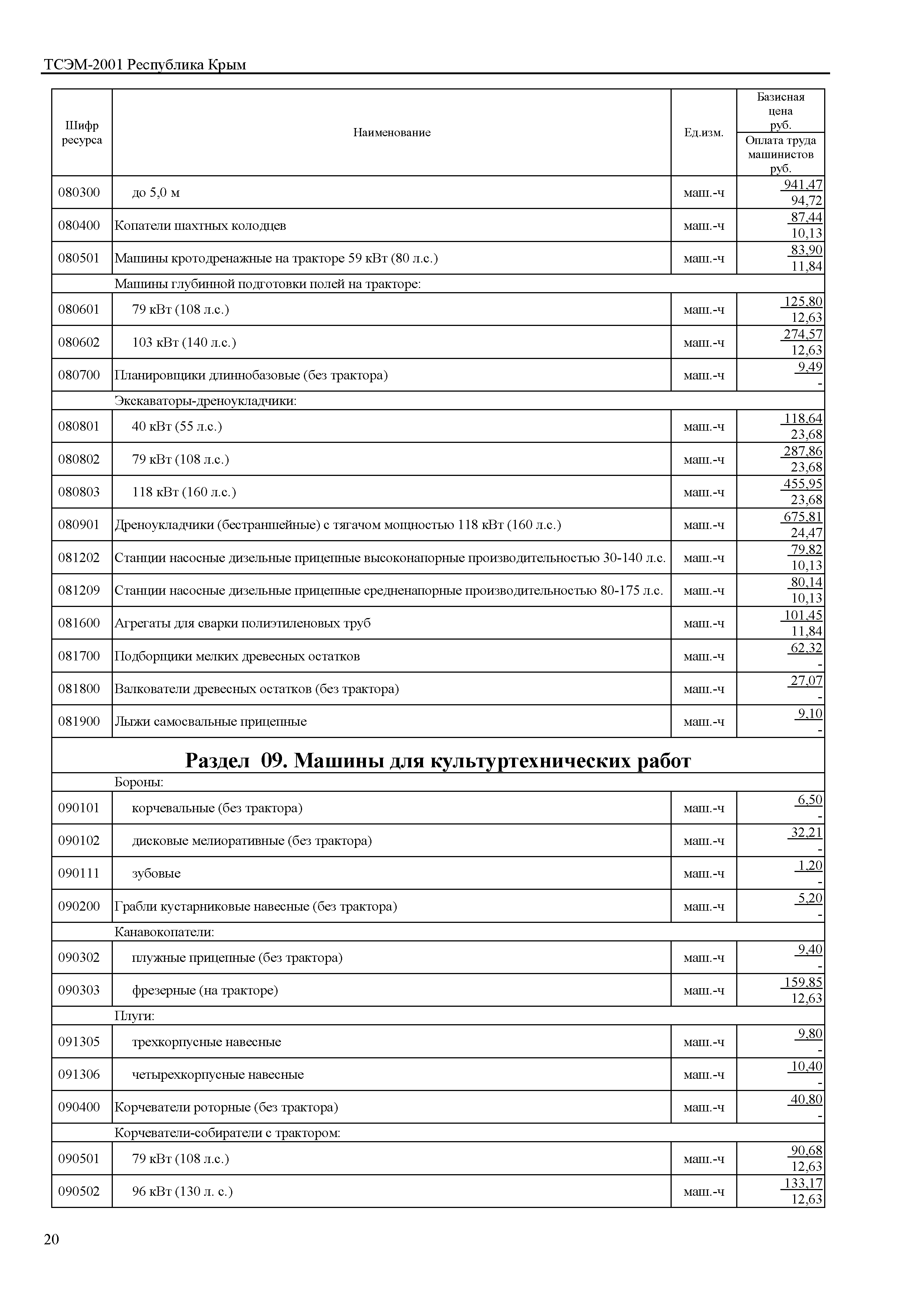 ТСЭМ-2001 Республика Крым

| Шифр ресурса | Наименование | Ед.изм. | Базисная цена руб. / Оплата труда машинистов руб. |
|---|---|---|---|
| 080300 | до 5,0 м | маш.-ч | 941,47 / 94,72 |
| 080400 | Копатели шахтных колодцев | маш.-ч | 87,44 / 10,13 |
| 080501 | Машины кротодренажные на тракторе 59 кВт (80 л.с.) | маш.-ч | 83,90 / 11,84 |
| | Машины глубинной подготовки полей на тракторе: | | |
| 080601 | 79 кВт (108 л.с.) | маш.-ч | 125,80 / 12,63 |
| 080602 | 103 кВт (140 л.с.) | маш.-ч | 274,57 / 12,63 |
| 080700 | Планировщики длиннобазовые (без трактора) | маш.-ч | 9,49 / - |
| | Экскаваторы-дреноукладчики: | | |
| 080801 | 40 кВт (55 л.с.) | маш.-ч | 118,64 / 23,68 |
| 080802 | 79 кВт (108 л.с.) | маш.-ч | 287,86 / 23,68 |
| 080803 | 118 кВт (160 л.с.) | маш.-ч | 455,95 / 23,68 |
| 080901 | Дреноукладчики (бестраншейные) с тягачом мощностью 118 кВт (160 л.с.) | маш.-ч | 675,81 / 24,47 |
| 081202 | Станции насосные дизельные прицепные высоконапорные производительностью 30-140 л.с. | маш.-ч | 79,82 / 10,13 |
| 081209 | Станции насосные дизельные прицепные средненапорные производительностью 80-175 л.с. | маш.-ч | 80,14 / 10,13 |
| 081600 | Агрегаты для сварки полиэтиленовых труб | маш.-ч | 101,45 / 11,84 |
| 081700 | Подборщики мелких древесных остатков | маш.-ч | 62,32 / - |
| 081800 | Валкователи древесных остатков (без трактора) | маш.-ч | 27,07 / - |
| 081900 | Лыжи самосвальные прицепные | маш.-ч | 9,10 / - |
| | **Раздел 09. Машины для культуртехнических работ** | | |
| | Бороны: | | |
| 090101 | корчевальные (без трактора) | маш.-ч | 6,50 / - |
| 090102 | дисковые мелиоративные (без трактора) | маш.-ч | 32,21 / - |
| 090111 | зубовые | маш.-ч | 1,20 / - |
| 090200 | Грабли кустарниковые навесные (без трактора) | маш.-ч | 5,20 / - |
| | Канавокопатели: | | |
| 090302 | плужные прицепные (без трактора) | маш.-ч | 9,40 / - |
| 090303 | фрезерные (на тракторе) | маш.-ч | 159,85 / 12,63 |
| | Плуги: | | |
| 091305 | трехкорпусные навесные | маш.-ч | 9,80 / - |
| 091306 | четырехкорпусные навесные | маш.-ч | 10,40 / - |
| 090400 | Корчеватели роторные (без трактора) | маш.-ч | 40,80 / - |
| | Корчеватели-собиратели с трактором: | | |
| 090501 | 79 кВт (108 л.с.) | маш.-ч | 90,68 / 12,63 |
| 090502 | 96 кВт (130 л. с.) | маш.-ч | 133,17 / 12,63 |

20